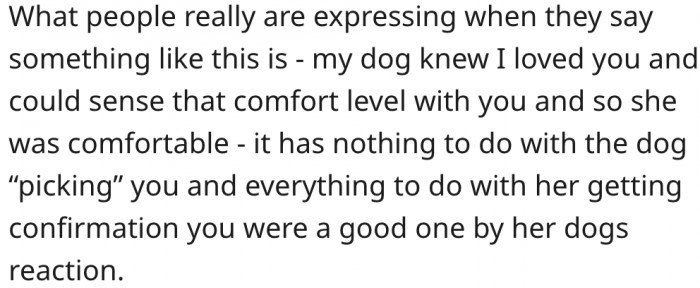 What people really are expressing when they say something like this is - my dog knew I loved you and could sense that comfort level with you and so she was comfortable - it has nothing to do with the dog “picking” you and everything to do with her getting confirmation you were a good one by her dogs reaction.